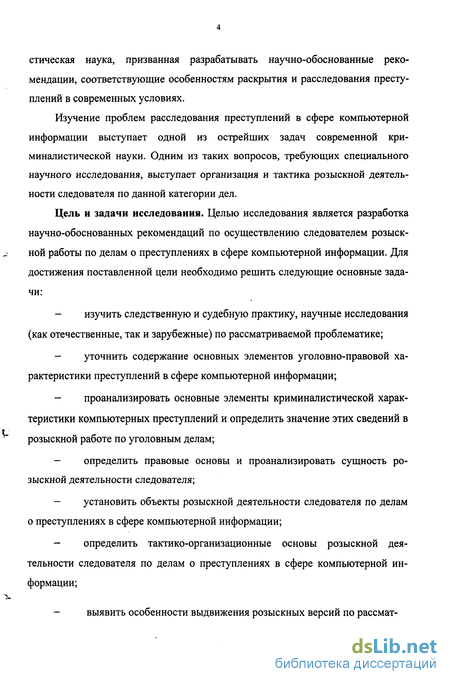 4

стическая наука, призванная разрабатывать научно-обоснованные рекомендации, соответствующие особенностям раскрытия и расследования преступлений в современных условиях.

Изучение проблем расследования преступлений в сфере компьютерной информации выступает одной из острейших задач современной криминалистической науки. Одним из таких вопросов, требующих специального научного исследования, выступает организация и тактика розыскной деятельности следователя по данной категории дел.

Цель и задачи исследования. Целью исследования является разработка научно-обоснованных рекомендаций по осуществлению следователем розыскной работы по делам о преступлениях в сфере компьютерной информации. Для достижения поставленной цели необходимо решить следующие основные задачи:

– изучить следственную и судебную практику, научные исследования (как отечественные, так и зарубежные) по рассматриваемой проблематике;

– уточнить содержание основных элементов уголовно-правовой характеристики преступлений в сфере компьютерной информации;

– проанализировать основные элементы криминалистической характеристики компьютерных преступлений и определить значение этих сведений в розыскной работе по уголовным делам;

– определить правовые основы и проанализировать сущность розыскной деятельности следователя;

– установить объекты розыскной деятельности следователя по делам о преступлениях в сфере компьютерной информации;

– определить тактико-организационные основы розыскной деятельности следователя по делам о преступлениях в сфере компьютерной информации;

– выявить особенности выдвижения розыскных версий по рассмат-

dsLib.net
библиотека диссертаций